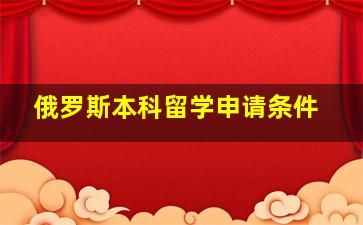 俄罗斯本科留学申请条件